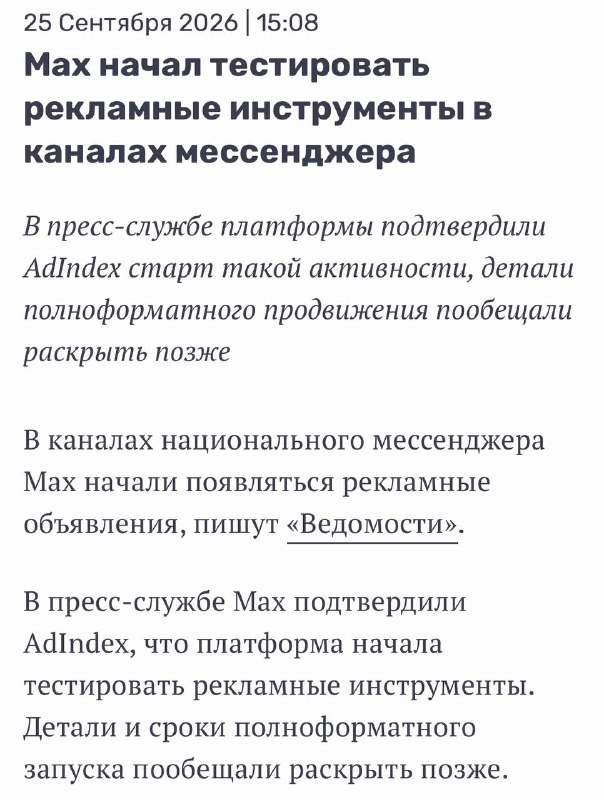 25 Сентября 2026 | 15:08

Max начал тестировать рекламные инструменты в каналах мессенджера

В пресс-службе платформы подтвердили AdIndex старт такой активности, детали полноформатного продвижения пообещали раскрыть позже

В каналах национального мессенджера Max начали появляться рекламные объявления, пишут «Ведомости».

В пресс-службе Max подтвердили AdIndex, что платформа начала тестировать рекламные инструменты. Детали и сроки полноформатного запуска пообещали раскрыть позже.